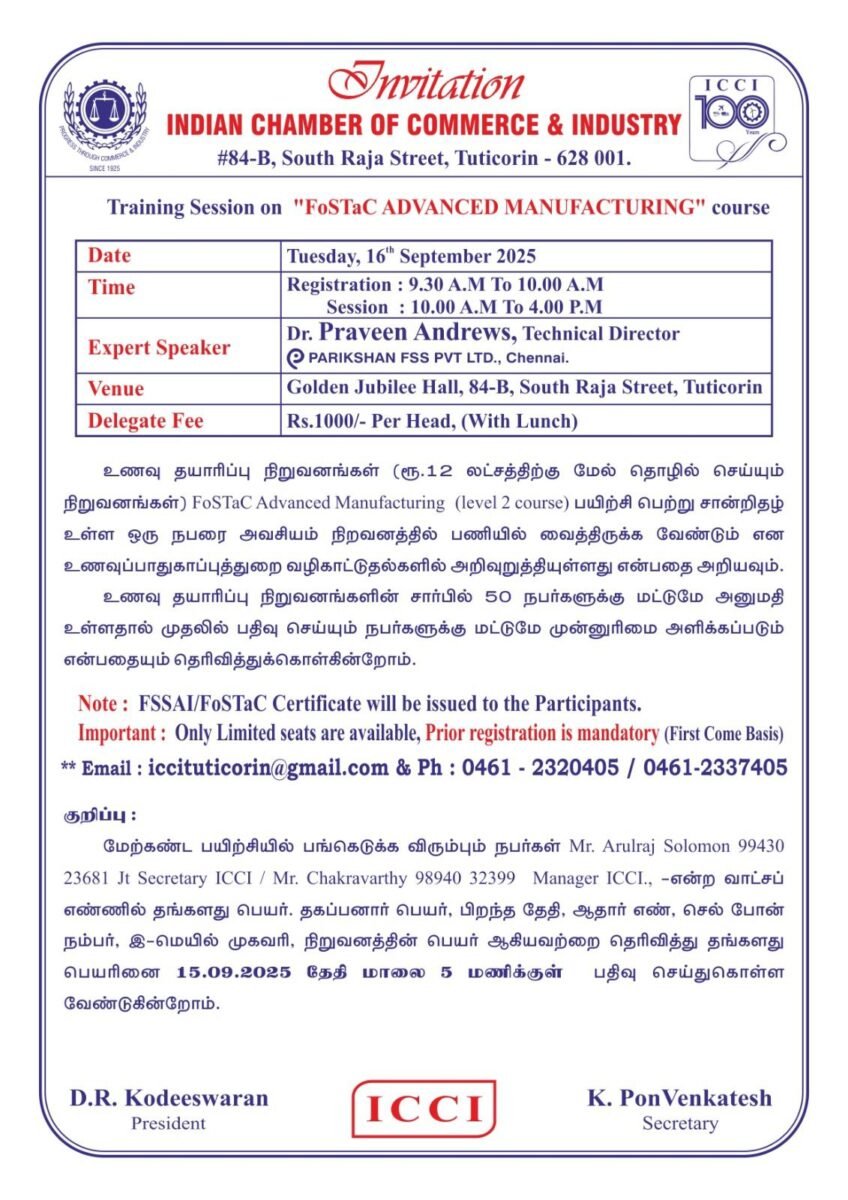 PROGRESS THROUGH COMMERCE & INDUSTRY
SINCE 1925

Invitation
INDIAN CHAMBER OF COMMERCE & INDUSTRY
#84-B, South Raja Street, Tuticorin - 628 001.

ICCI
100
Years

Training Session on "FoSTaC ADVANCED MANUFACTURING" course

| Date | Tuesday, 16$^{th}$ September 2025 |
|---|---|
| Time | Registration : 9.30 A.M To 10.00 A.M Session : 10.00 A.M To 4.00 P.M |
| Expert Speaker | Dr. Praveen Andrews, Technical Director PARIKSHAN FSS PVT LTD., Chennai. |
| Venue | Golden Jubilee Hall, 84-B, South Raja Street, Tuticorin |
| Delegate Fee | Rs.1000/- Per Head, (With Lunch) |

உணவு தயாரிப்பு நிறுவனங்கள் (ரூ.12 லட்சத்திற்கு மேல் தொழில் செய்யும் நிறுவனங்கள்) FoSTaC Advanced Manufacturing (level 2 course) பயிற்சி பெற்று சான்றிதழ் உள்ள ஒரு நபரை அவசியம் நிறவனத்தில் பணியில் வைத்திருக்க வேண்டும் என உணவுப்பாதுகாப்புத்துறை வழிகாட்டுதல்களில் அறிவுறுத்தியுள்ளது என்பதை அறியவும்.

உணவு தயாரிப்பு நிறுவனங்களின் சார்பில் 50 நபர்களுக்கு மட்டுமே அனுமதி உள்ளதால் முதலில் பதிவு செய்யும் நபர்களுக்கு மட்டுமே முன்னுரிமை அளிக்கப்படும் என்பதையும் தெரிவித்துக்கொள்கின்றோம்.

Note : FSSAI/FoSTaC Certificate will be issued to the Participants.
Important : Only Limited seats are available, Prior registration is mandatory (First Come Basis)
** Email : iccituticorin@gmail.com & Ph : 0461 - 2320405 / 0461-2337405

குறிப்பு :
மேற்கண்ட பயிற்சியில் பங்கெடுக்க விரும்பும் நபர்கள் Mr. Arulraj Solomon 99430 23681 Jt Secretary ICCI / Mr. Chakravarthy 98940 32399 Manager ICCI., –என்ற வாட்சப் எண்ணில் தங்களது பெயர். தகப்பனார் பெயர், பிறந்த தேதி, ஆதார் எண், செல் போன் நம்பர், இ-மெயில் முகவரி, நிறுவனத்தின் பெயர் ஆகியவற்றை தெரிவித்து தங்களது பெயரினை 15.09.2025 தேதி மாலை 5 மணிக்குள் பதிவு செய்துகொள்ள வேண்டுகின்றோம்.

D.R. Kodeeswaran
President

ICCI

K. PonVenkatesh
Secretary